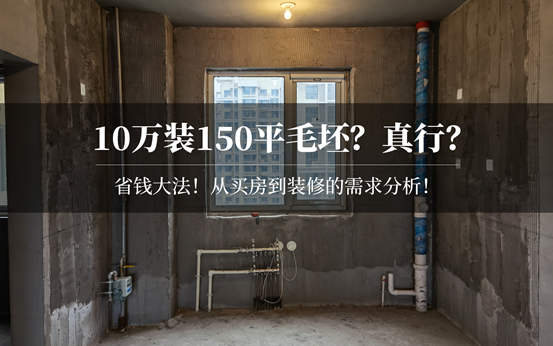 10万装150平毛坯？真行？

省钱大法！从买房到装修的需求分析！